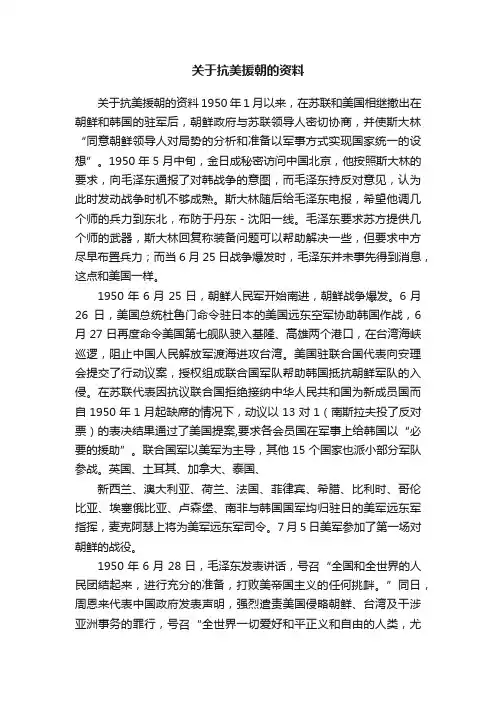 关于抗美援朝的资料

关于抗美援朝的资料 1950 年 1 月以来，在苏联和美国相继撤出在朝鲜和韩国的驻军后，朝鲜政府与苏联领导人密切协商，并使斯大林“同意朝鲜领导人对局势的分析和准备以军事方式实现国家统一的设想”。1950 年 5 月中旬，金日成秘密访问中国北京，他按照斯大林的要求，向毛泽东通报了对韩战争的意图，而毛泽东持反对意见，认为此时发动战争时机不够成熟。斯大林随后给毛泽东电报，希望他调几个师的兵力到东北，布防于丹东 - 沈阳一线。毛泽东要求苏方提供几个师的武器，斯大林回复称装备问题可以帮助解决一些，但要求中方尽早布置兵力；而当 6 月 25 日战争爆发时，毛泽东并未事先得到消息，这点和美国一样。

1950 年 6 月 25 日，朝鲜人民军开始南进，朝鲜战争爆发。6 月 26 日，美国总统杜鲁门命令驻日本的美国远东空军协助韩国作战，6 月 27 日再度命令美国第七舰队驶入基隆、高雄两个港口，在台湾海峡巡逻，阻止中国人民解放军渡海进攻台湾。美国驻联合国代表向安理会提交了行动议案，授权组成联合国军队帮助韩国抵抗朝鲜军队的入侵。在苏联代表因抗议联合国拒绝接纳中华人民共和国为新成员国而自 1950 年 1 月起缺席的情况下，动议以 13 对 1（南斯拉夫投了反对票）的表决结果通过了美国提案,要求各会员国在军事上给韩国以“必要的援助”。联合国军以美军为主导，其他 15 个国家也派小部分军队参战。英国、土耳其、加拿大、泰国、

新西兰、澳大利亚、荷兰、法国、菲律宾、希腊、比利时、哥伦比亚、埃塞俄比亚、卢森堡、南非与韩国国军均归驻日的美军远东军指挥，麦克阿瑟上将为美军远东军司令。7 月 5 日美军参加了第一场对朝鲜的战役。

1950 年 6 月 28 日，毛泽东发表讲话，号召“全国和全世界的人民团结起来，进行充分的准备，打败美帝国主义的任何挑衅。”同日，周恩来代表中国政府发表声明，强烈谴责美国侵略朝鲜、台湾及干涉亚洲事务的罪行，号召“全世界一切爱好和平正义和自由的人类，尤